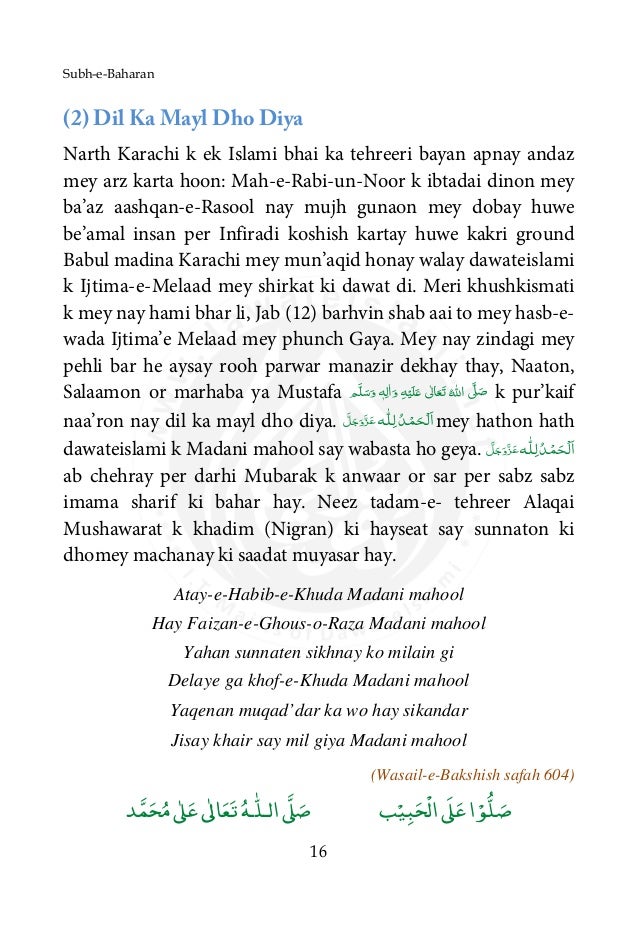 Subh-e-Baharan

(2) Dil Ka Mayl Dho Diya

Narth Karachi k ek Islami bhai ka tehreeri bayan apnay andaz mey arz karta hoon: Mah-e-Rabi-un-Noor k ibtadai dinon mey ba'az aashqan-e-Rasool nay mujh gunaon mey dobay huwe be'amal insan per Infiradi koshish kartay huwe kakri ground Babul madina Karachi mey mun'aqid honay walay dawateislami k Ijtima-e-Melaad mey shirkat ki dawat di. Meri khushkismati k mey nay hami bhar li, Jab (12) barhvin shab aai to mey hasb-e-wada Ijtima'e Melaad mey phunch Gaya. Mey nay zindagi mey pehli bar he aysay rooh parwar manazir dekhay thay, Naaton, Salaamon or marhaba ya Mustafa صَلَّى اللهُ تَعَالٰى عَلَيْهِ وَاٰلِهٖ وَسَلَّم k pur'kaif naa'ron nay dil ka mayl dho diya. اَلْحَمْدُ لِلّٰه عَزَّوَجَلَّ mey hathon hath dawateislami k Madani mahool say wabasta ho geya. اَلْحَمْدُ لِلّٰه عَزَّوَجَلَّ ab chehray per darhi Mubarak k anwaar or sar per sabz sabz imama sharif ki bahar hay. Neez tadam-e- tehreer Alaqai Mushawarat k khadim (Nigran) ki hayseat say sunnaton ki dhomey machanay ki saadat muyasar hay.

Atay-e-Habib-e-Khuda Madani mahool
Hay Faizan-e-Ghous-o-Raza Madani mahool
Yahan sunnaten sikhnay ko milain gi
Delaye ga khof-e-Khuda Madani mahool
Yaqenan muqad'dar ka wo hay sikandar
Jisay khair say mil giya Madani mahool

(Wasail-e-Bakshish safah 604)

صَلُّوْا عَلَى الْحَبِيْب صَلَّى اللّٰهُ تَعَالٰى عَلٰى مُحَمَّد

16